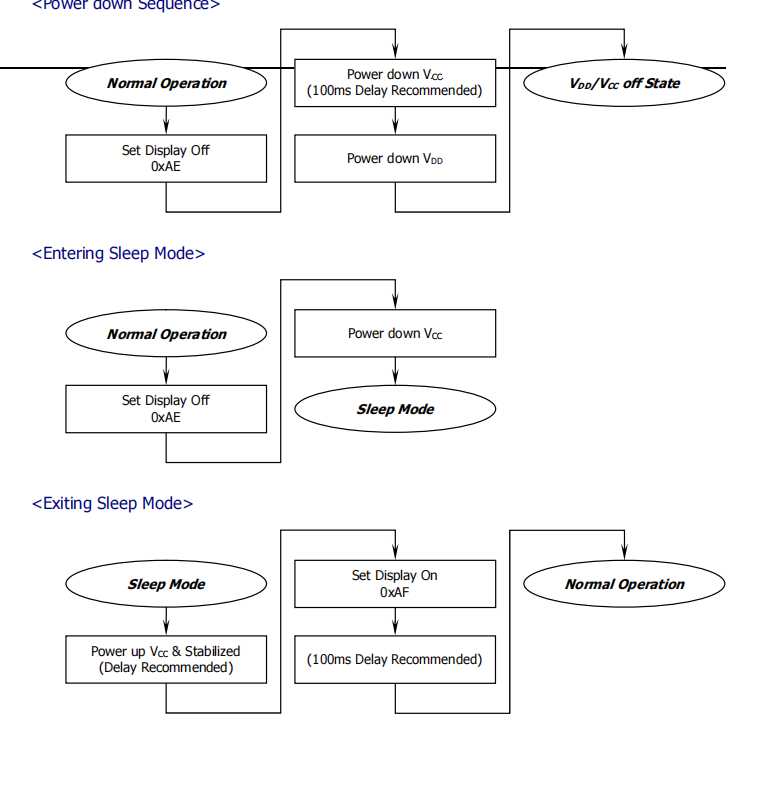 <Power down Sequence>

Normal Operation

Set Display Off
0xAE

Power down $V_{CC}$
(100ms Delay Recommended)

Power down $V_{DD}$

$V_{DD}/V_{CC}$ off State

<Entering Sleep Mode>

Normal Operation

Set Display Off
0xAE

Power down $V_{CC}$

Sleep Mode

<Exiting Sleep Mode>

Sleep Mode

Power up $V_{CC}$ & Stabilized
(Delay Recommended)

Set Display On
0xAF

(100ms Delay Recommended)

Normal Operation